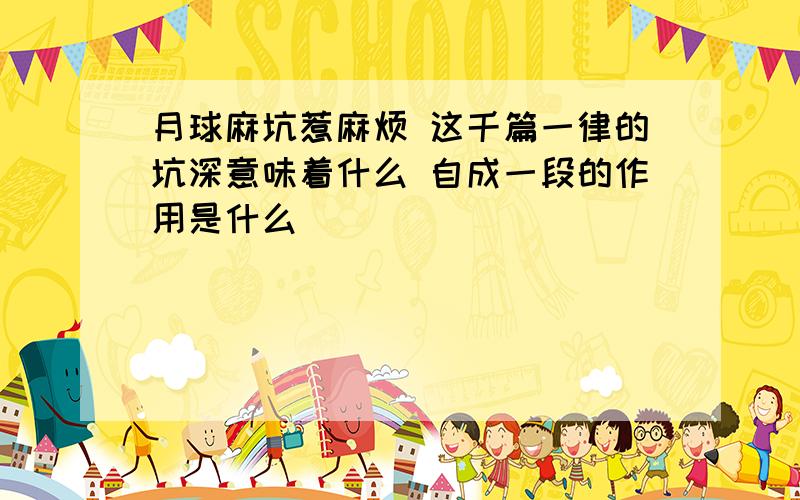 SCHOOL

月球麻坑惹麻烦 这千篇一律的坑深意味着什么 自成一段的作用是什么